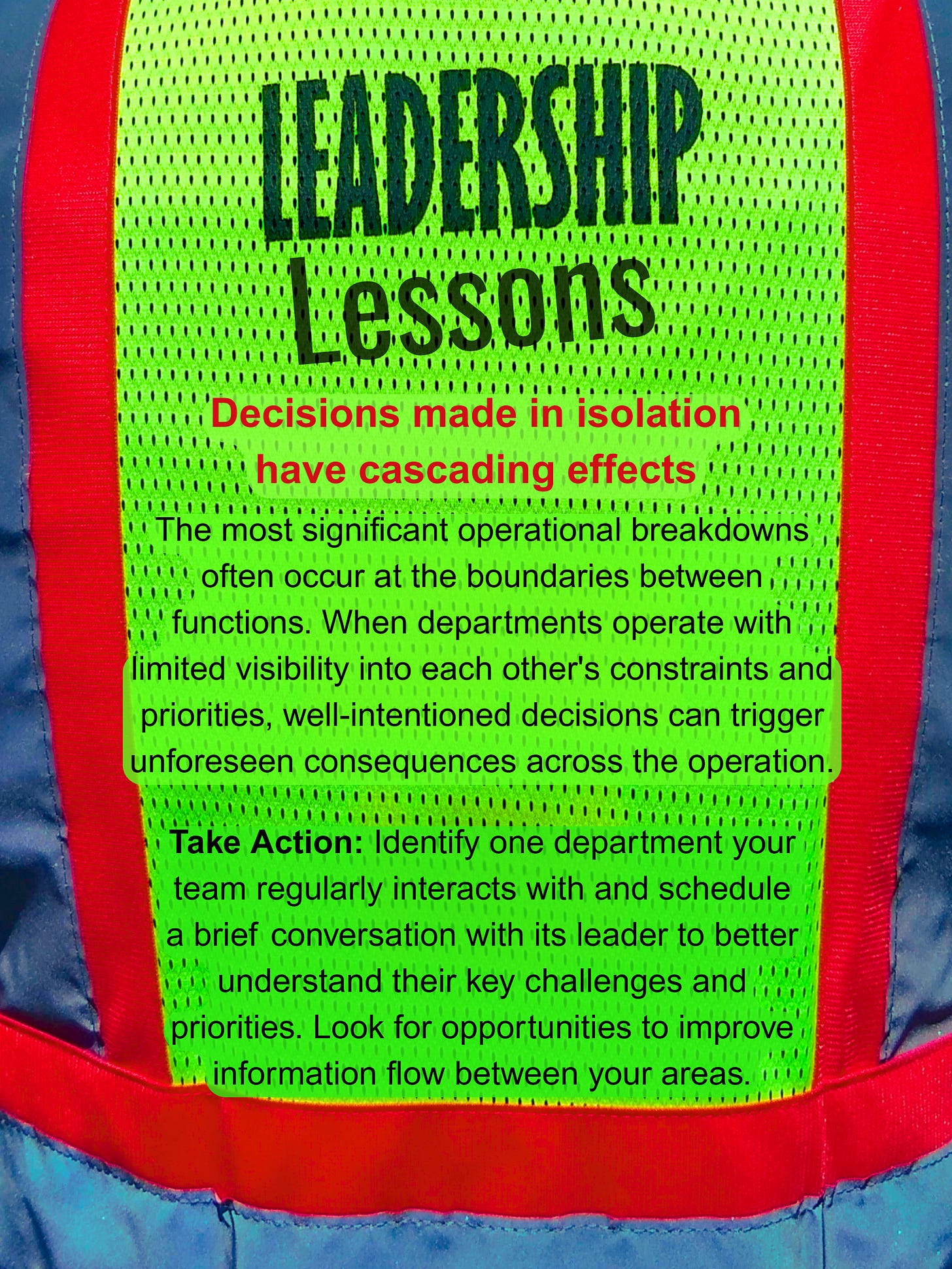 LEADERSHIP
Lessons

Decisions made in isolation have cascading effects

The most significant operational breakdowns often occur at the boundaries between functions. When departments operate with limited visibility into each other's constraints and priorities, well-intentioned decisions can trigger unforeseen consequences across the operation.

Take Action: Identify one department your team regularly interacts with and schedule a brief conversation with its leader to better understand their key challenges and priorities. Look for opportunities to improve information flow between your areas.